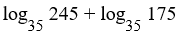 $\log_{35} 245 + \log_{35} 175$